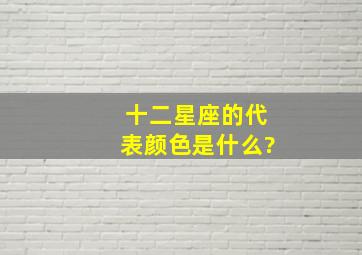 十二星座的代表颜色是什么?